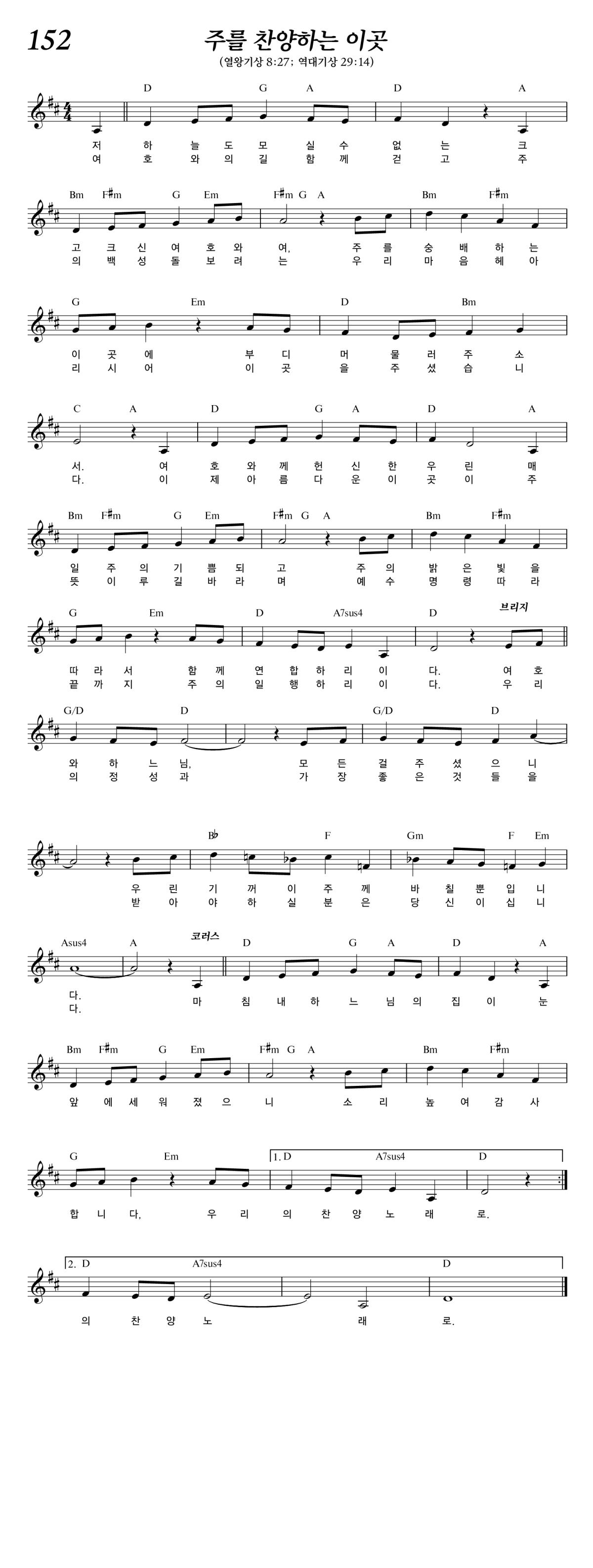 152

주를 찬양하는 이곳

(열왕기상 8:27; 역대기상 29:14)

D G A D A

저 하 늘 도 모 실 수 없 는 크
여 호 와 의 길 함 께 걷 고 주

Bm F♯m G Em F♯m G A Bm F♯m

고 크 신 여 호 와 여, 주 를 숭 배 하 는
의 백 성 돌 보 려 는 우 리 마 음 헤 아

G Em D Bm

이 곳 에 부 디 머 물 러 주 소
리 시 어 이 곳 을 주 셨 습 니

C A D G A D A

서. 여 호 와 께 헌 신 한 우 린 매
다. 이 제 아 름 다 운 이 곳 이 주

Bm F♯m G Em F♯m G A Bm F♯m

일 주 의 기 쁨 되 고 주 의 밝 은 빛 을
뜻 이 루 길 바 라 며 예 수 명 령 따 라

G Em D A7sus4 D 브리지

따 라 서 함 께 연 합 하 리 이 다. 여 호
끝 까 지 주 의 일 행 하 리 이 다. 우 리

G/D D G/D D

와 하 느 님, 모 든 걸 주 셨 으 니
의 정 성 과 가 장 좋 은 것 들 을

B♭ F Gm F Em

우 린 기 꺼 이 주 께 바 칠 뿐 입 니
받 아 야 하 실 분 은 당 신 이 십 니

Asus4 A 코러스 D G A D A

다. 마 침 내 하 느 님 의 집 이 눈
다.

Bm F♯m G Em F♯m G A Bm F♯m

앞 에 세 워 졌 으 니 소 리 높 여 감 사

G Em 1. D A7sus4 D

합 니 다, 우 리 의 찬 양 노 래 로.

2. D A7sus4 D

의 찬 양 노 래 로.